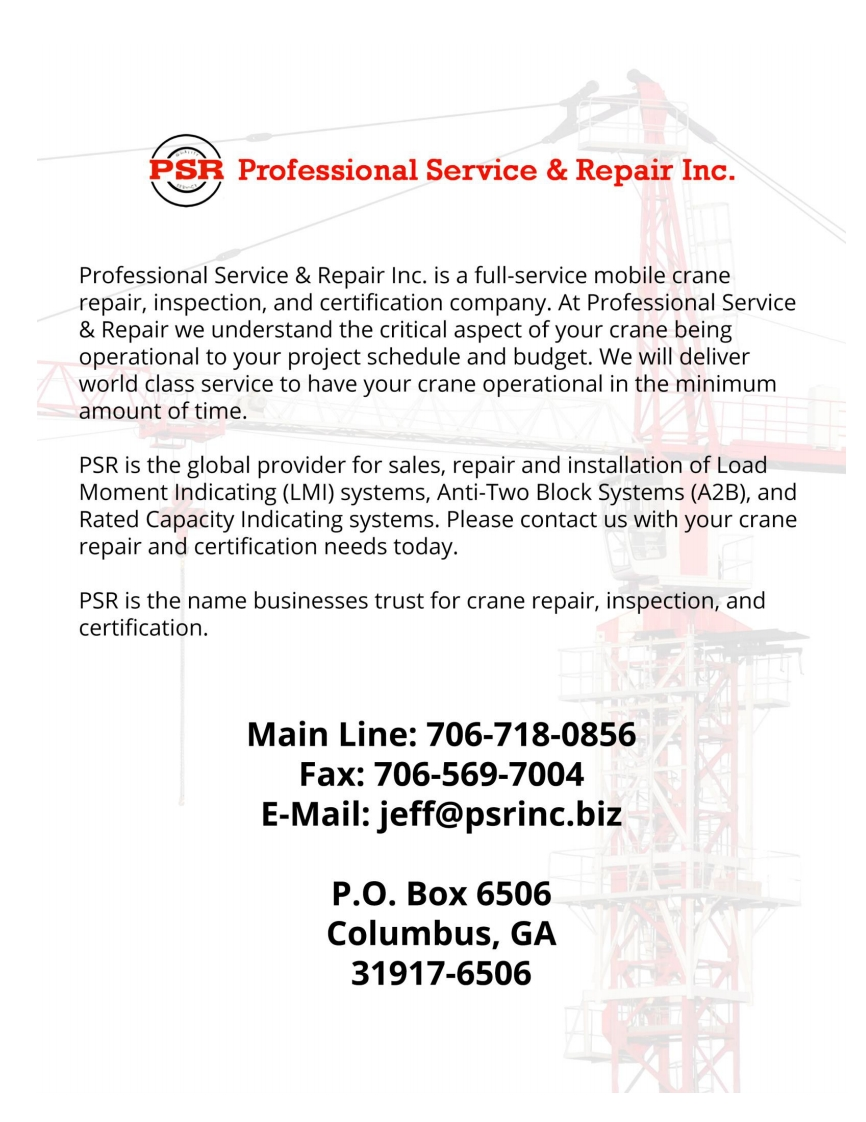 PSR Professional Service & Repair Inc.

Professional Service & Repair Inc. is a full-service mobile crane repair, inspection, and certification company. At Professional Service & Repair we understand the critical aspect of your crane being operational to your project schedule and budget. We will deliver world class service to have your crane operational in the minimum amount of time.

PSR is the global provider for sales, repair and installation of Load Moment Indicating (LMI) systems, Anti-Two Block Systems (A2B), and Rated Capacity Indicating systems. Please contact us with your crane repair and certification needs today.

PSR is the name businesses trust for crane repair, inspection, and certification.

Main Line: 706-718-0856
Fax: 706-569-7004
E-Mail: jeff@psrinc.biz

P.O. Box 6506
Columbus, GA
31917-6506